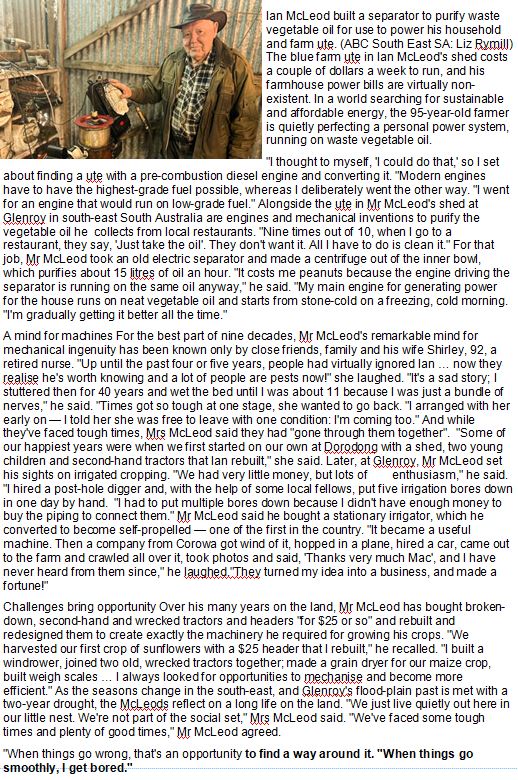 Ian McLeod built a separator to purify waste vegetable oil for use to power his household and farm ute. (ABC South East SA: Liz Rymill) The blue farm ute in Ian McLeod's shed costs a couple of dollars a week to run, and his farmhouse power bills are virtually non-existent. In a world searching for sustainable and affordable energy, the 95-year-old farmer is quietly perfecting a personal power system, running on waste vegetable oil.

"I thought to myself, 'I could do that,' so I set about finding a ute with a pre-combustion diesel engine and converting it. "Modern engines have to have the highest-grade fuel possible, whereas I deliberately went the other way. "I went for an engine that would run on low-grade fuel." Alongside the ute in Mr McLeod's shed at Glenroy in south-east South Australia are engines and mechanical inventions to purify the vegetable oil he collects from local restaurants. "Nine times out of 10, when I go to a restaurant, they say, 'Just take the oil'. They don't want it. All I have to do is clean it." For that job, Mr McLeod took an old electric separator and made a centrifuge out of the inner bowl, which purifies about 15 litres of oil an hour. "It costs me peanuts because the engine driving the separator is running on the same oil anyway," he said. "My main engine for generating power for the house runs on neat vegetable oil and starts from stone-cold on a freezing, cold morning. "I'm gradually getting it better all the time."

A mind for machines For the best part of nine decades, Mr McLeod's remarkable mind for mechanical ingenuity has been known only by close friends, family and his wife Shirley, 92, a retired nurse. "Up until the past four or five years, people had virtually ignored Ian … now they realise he's worth knowing and a lot of people are pests now!" she laughed. "It's a sad story; I stuttered then for 40 years and wet the bed until I was about 11 because I was just a bundle of nerves," he said. "Times got so tough at one stage, she wanted to go back. "I arranged with her early on — I told her she was free to leave with one condition: I'm coming too." And while they've faced tough times, Mrs McLeod said they had "gone through them together". "Some of our happiest years were when we first started on our own at Dorodong with a shed, two young children and second-hand tractors that Ian rebuilt," she said. Later, at Glenroy, Mr McLeod set his sights on irrigated cropping. "We had very little money, but lots of enthusiasm," he said. "I hired a post-hole digger and, with the help of some local fellows, put five irrigation bores down in one day by hand. "I had to put multiple bores down because I didn't have enough money to buy the piping to connect them." Mr McLeod said he bought a stationary irrigator, which he converted to become self-propelled — one of the first in the country. "It became a useful machine. Then a company from Corowa got wind of it, hopped in a plane, hired a car, came out to the farm and crawled all over it, took photos and said, 'Thanks very much Mac', and I have never heard from them since," he laughed."They turned my idea into a business, and made a fortune!"

Challenges bring opportunity Over his many years on the land, Mr McLeod has bought broken-down, second-hand and wrecked tractors and headers "for $25 or so" and rebuilt and redesigned them to create exactly the machinery he required for growing his crops. "We harvested our first crop of sunflowers with a $25 header that I rebuilt," he recalled. "I built a windrower, joined two old, wrecked tractors together; made a grain dryer for our maize crop, built weigh scales … I always looked for opportunities to mechanise and become more efficient." As the seasons change in the south-east, and Glenroy's flood-plain past is met with a two-year drought, the McLeods reflect on a long life on the land. "We just live quietly out here in our little nest. We're not part of the social set," Mrs McLeod said. "We've faced some tough times and plenty of good times," Mr McLeod agreed.

"When things go wrong, that's an opportunity to find a way around it. "When things go smoothly, I get bored."